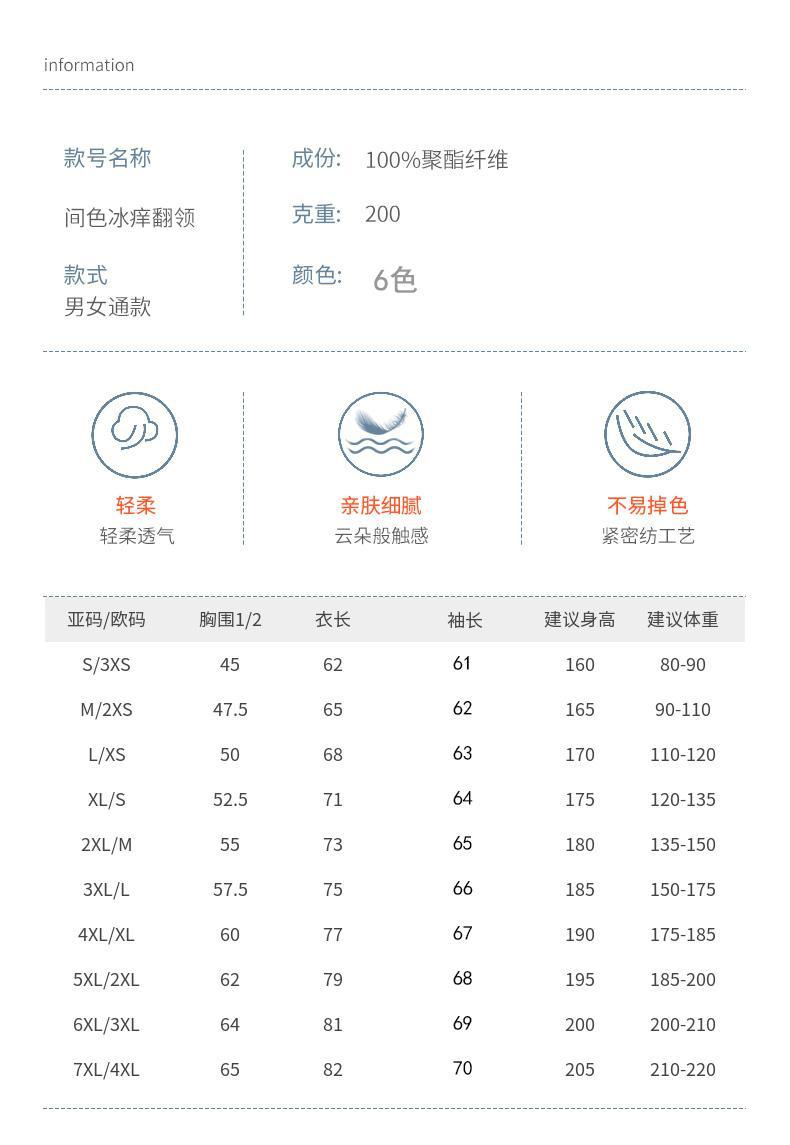 information

款号名称

间色冰痒翻领

款式
男女通款

成份: 100%聚酯纤维

克重: 200

颜色: 6色

轻柔
轻柔透气

亲肤细腻
云朵般触感

不易掉色
紧密纺工艺

| 亚码/欧码 | 胸围1/2 | 衣长 | 袖长 | 建议身高 | 建议体重 |
|---|---|---|---|---|---|
| S/3XS | 45 | 62 | 61 | 160 | 80-90 |
| M/2XS | 47.5 | 65 | 62 | 165 | 90-110 |
| L/XS | 50 | 68 | 63 | 170 | 110-120 |
| XL/S | 52.5 | 71 | 64 | 175 | 120-135 |
| 2XL/M | 55 | 73 | 65 | 180 | 135-150 |
| 3XL/L | 57.5 | 75 | 66 | 185 | 150-175 |
| 4XL/XL | 60 | 77 | 67 | 190 | 175-185 |
| 5XL/2XL | 62 | 79 | 68 | 195 | 185-200 |
| 6XL/3XL | 64 | 81 | 69 | 200 | 200-210 |
| 7XL/4XL | 65 | 82 | 70 | 205 | 210-220 |